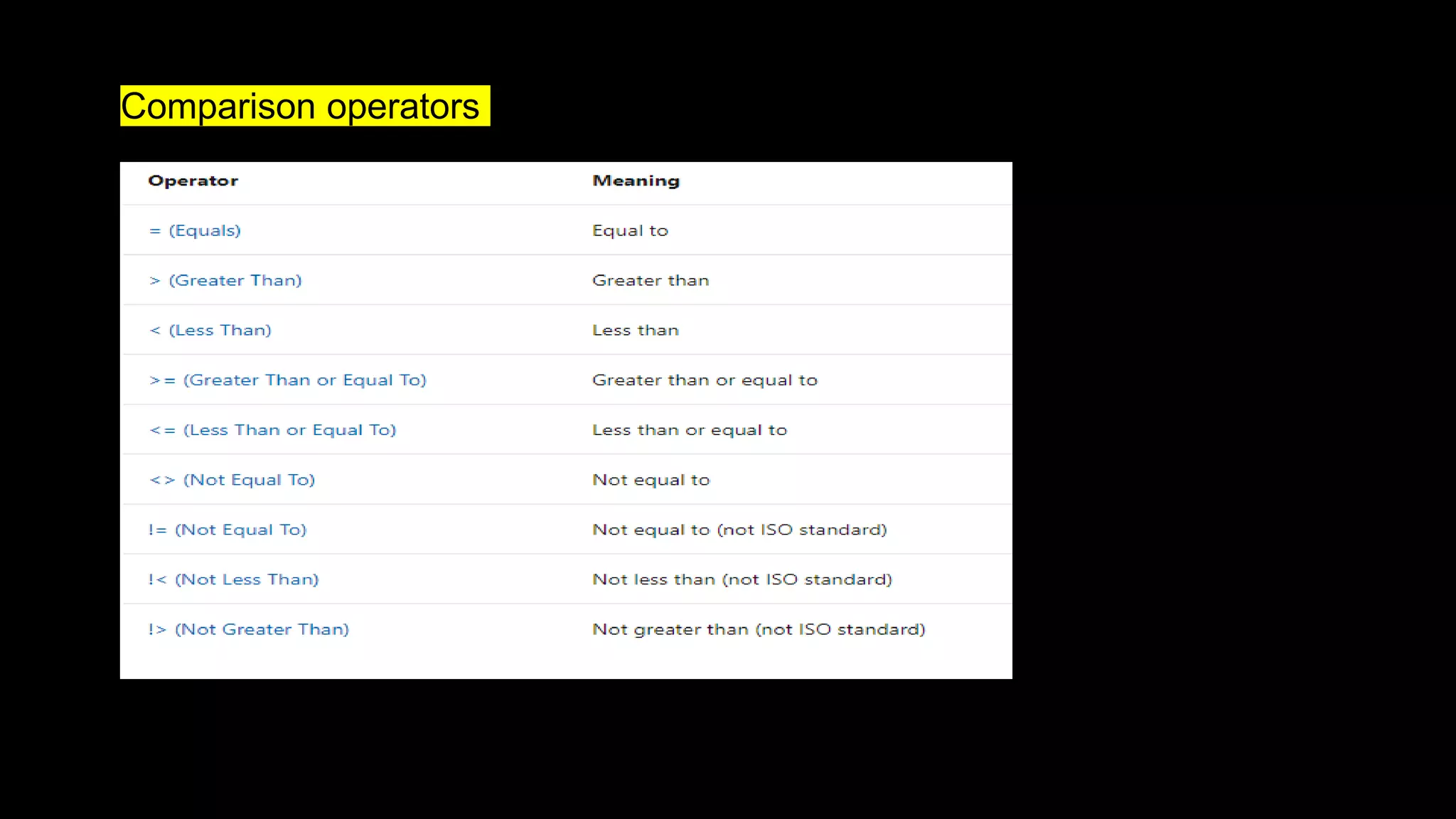 Comparison operators

| Operator | Meaning |
|---|---|
| = (Equals) | Equal to |
| > (Greater Than) | Greater than |
| < (Less Than) | Less than |
| >= (Greater Than or Equal To) | Greater than or equal to |
| <= (Less Than or Equal To) | Less than or equal to |
| <> (Not Equal To) | Not equal to |
| != (Not Equal To) | Not equal to (not ISO standard) |
| !< (Not Less Than) | Not less than (not ISO standard) |
| !> (Not Greater Than) | Not greater than (not ISO standard) |